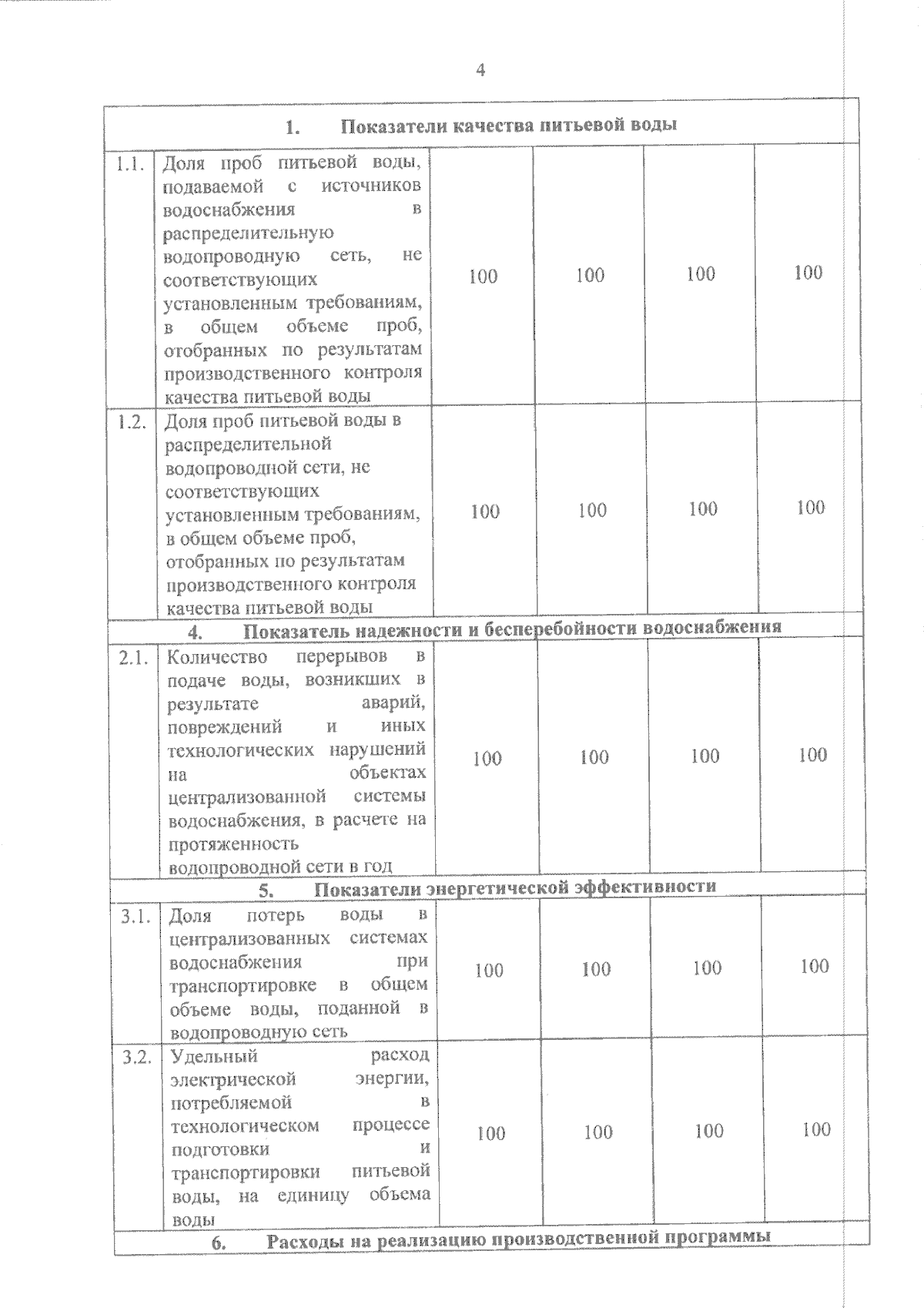 4

| | | | | | |
|---|---|---|---|---|---|
| 1. Показатели качества питьевой воды | | | | | |
| 1.1. | Доля проб питьевой воды, подаваемой с источников водоснабжения в распределительную водопроводную сеть, не соответствующих установленным требованиям, в общем объеме проб, отобранных по результатам производственного контроля качества питьевой воды | 100 | 100 | 100 | 100 |
| 1.2. | Доля проб питьевой воды в распределительной водопроводной сети, не соответствующих установленным требованиям, в общем объеме проб, отобранных по результатам производственного контроля качества питьевой воды | 100 | 100 | 100 | 100 |
| 4. Показатель надежности и бесперебойности водоснабжения | | | | | |
| 2.1. | Количество перерывов в подаче воды, возникших в результате аварий, повреждений и иных технологических нарушений на объектах централизованной системы водоснабжения, в расчете на протяженность водопроводной сети в год | 100 | 100 | 100 | 100 |
| 5. Показатели энергетической эффективности | | | | | |
| 3.1. | Доля потерь воды в централизованных системах водоснабжения при транспортировке в общем объеме воды, поданной в водопроводную сеть | 100 | 100 | 100 | 100 |
| 3.2. | Удельный расход электрической энергии, потребляемой в технологическом процессе подготовки и транспортировки питьевой воды, на единицу объема воды | 100 | 100 | 100 | 100 |
| 6. Расходы на реализацию производственной программы | | | | | |